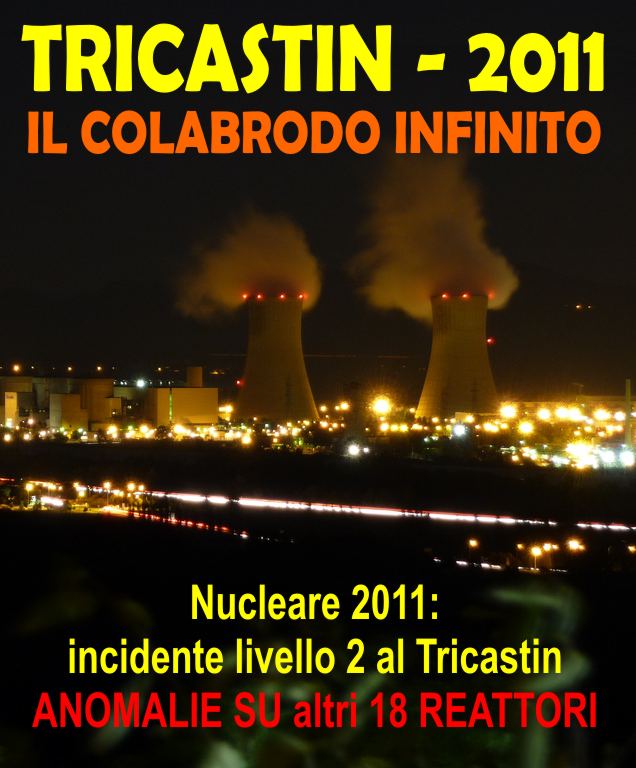 TRICASTIN - 2011
IL COLABRODO INFINITO

Nucleare 2011:
incidente livello 2 al Tricastin
ANOMALIE SU altri 18 REATTORI